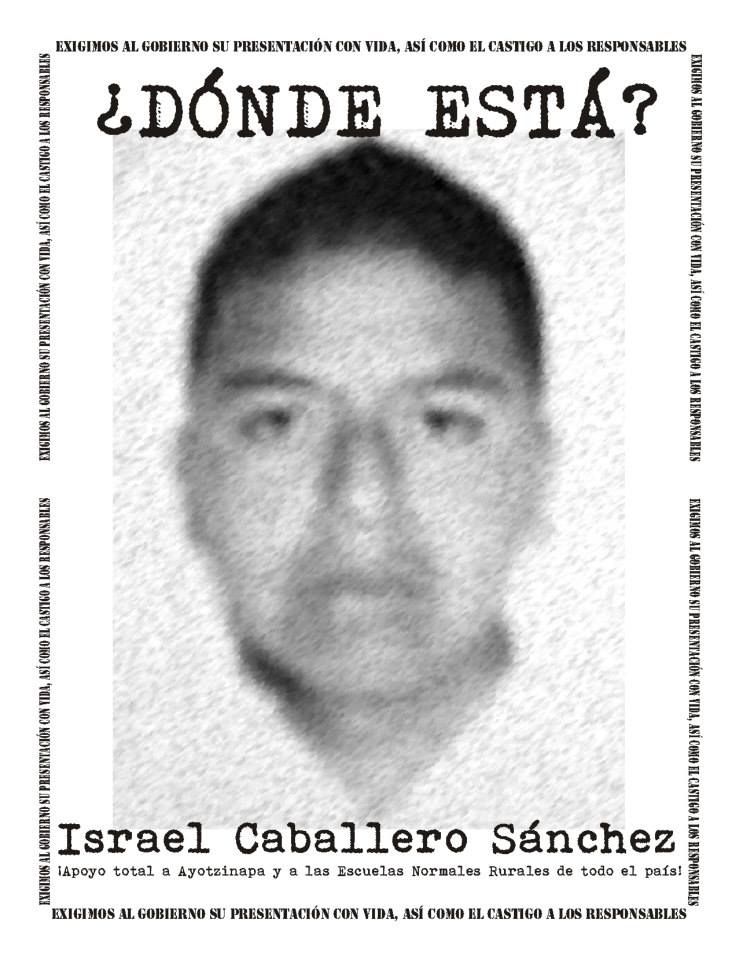 EXIGIMOS AL GOBIERNO SU PRESENTACIÓN CON VIDA, ASÍ COMO EL CASTIGO A LOS RESPONSABLES

¿DÓNDE ESTÁ?

Israel Caballero Sánchez

¡Apoyo total a Ayotzinapa y a las Escuelas Normales Rurales de todo el país!

EXIGIMOS AL GOBIERNO SU PRESENTACIÓN CON VIDA, ASÍ COMO EL CASTIGO A LOS RESPONSABLES

EXIGIMOS AL GOBIERNO SU PRESENTACIÓN CON VIDA, ASÍ COMO EL CASTIGO A LOS RESPONSABLES

EXIGIMOS AL GOBIERNO SU PRESENTACIÓN CON VIDA, ASÍ COMO EL CASTIGO A LOS RESPONSABLES

EXIGIMOS AL GOBIERNO SU PRESENTACIÓN CON VIDA, ASÍ COMO EL CASTIGO A LOS RESPONSABLES

EXIGIMOS AL GOBIERNO SU PRESENTACIÓN CON VIDA, ASÍ COMO EL CASTIGO A LOS RESPONSABLES